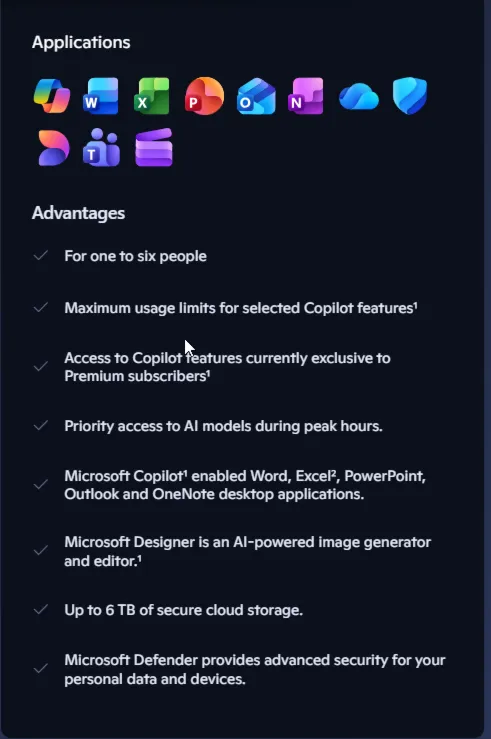 Applications

W X P O N T

Advantages

For one to six people

Maximum usage limits for selected Copilot features¹

Access to Copilot features currently exclusive to Premium subscribers¹

Priority access to AI models during peak hours.

Microsoft Copilot¹ enabled Word, Excel², PowerPoint, Outlook and OneNote desktop applications.

Microsoft Designer is an AI-powered image generator and editor.¹

Up to 6 TB of secure cloud storage.

Microsoft Defender provides advanced security for your personal data and devices.